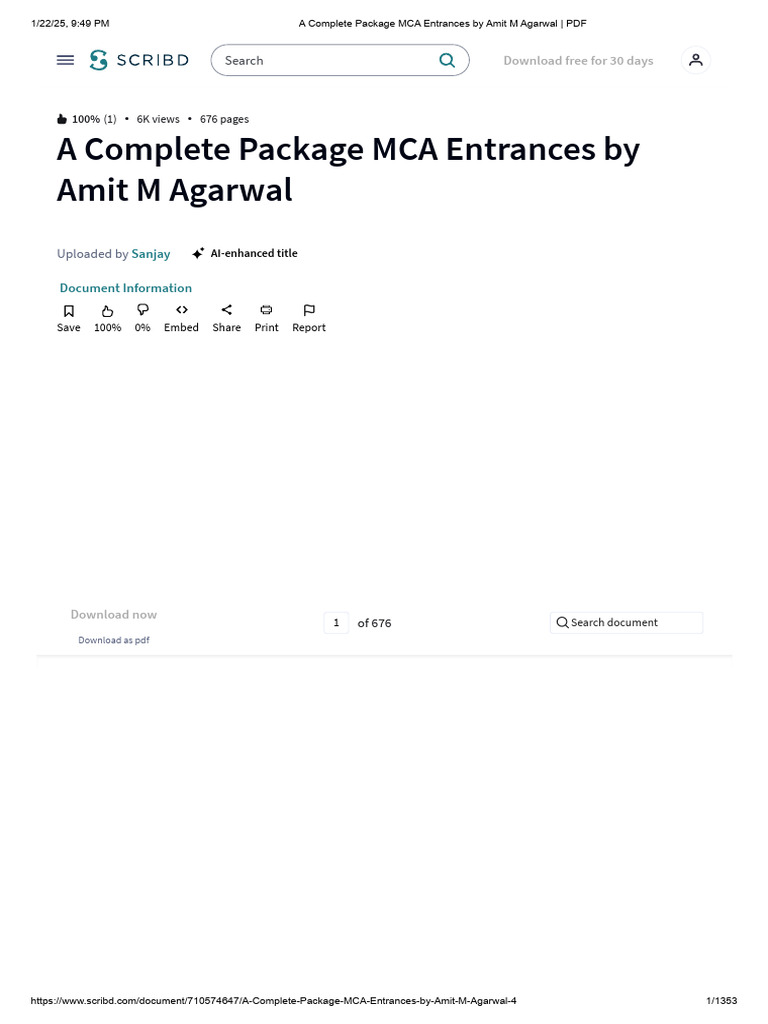 1/22/25, 9:49 PM

A Complete Package MCA Entrances by Amit M Agarwal | PDF

SCRIBD

Search

Download free for 30 days

100% (1) • 6K views • 676 pages

A Complete Package MCA Entrances by Amit M Agarwal

Uploaded by Sanjay

AI-enhanced title

Document Information

Save 100% 0% Embed Share Print Report

Download now

Download as pdf

1 of 676

Search document

https://www.scribd.com/document/710574647/A-Complete-Package-MCA-Entrances-by-Amit-M-Agarwal-4

1/1353